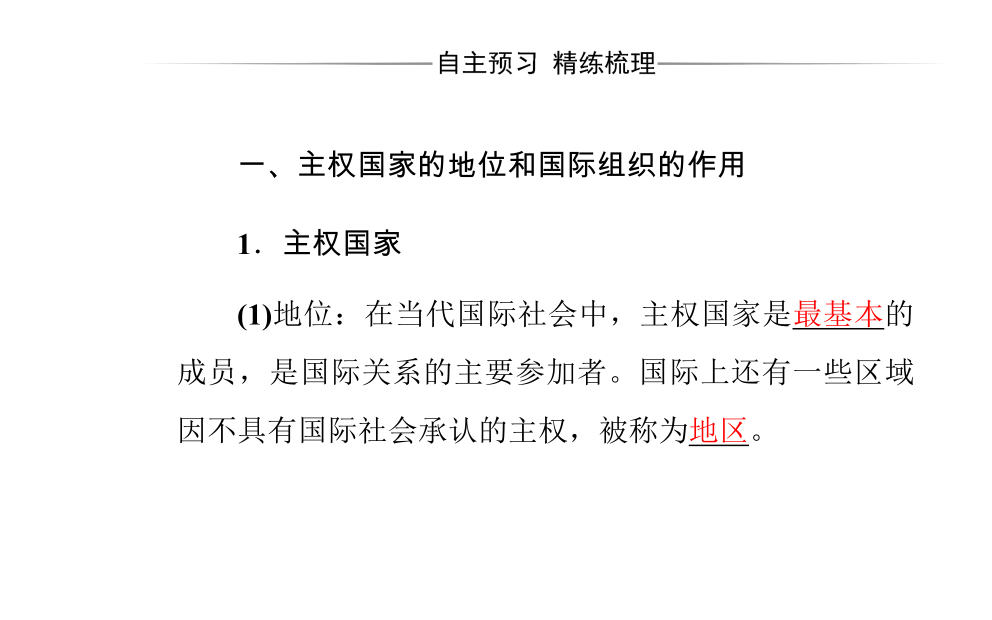 自主预习 精练梳理

一、主权国家的地位和国际组织的作用

1．主权国家

(1)地位：在当代国际社会中，主权国家是最基本的成员，是国际关系的主要参加者。国际上还有一些区域因不具有国际社会承认的主权，被称为地区。